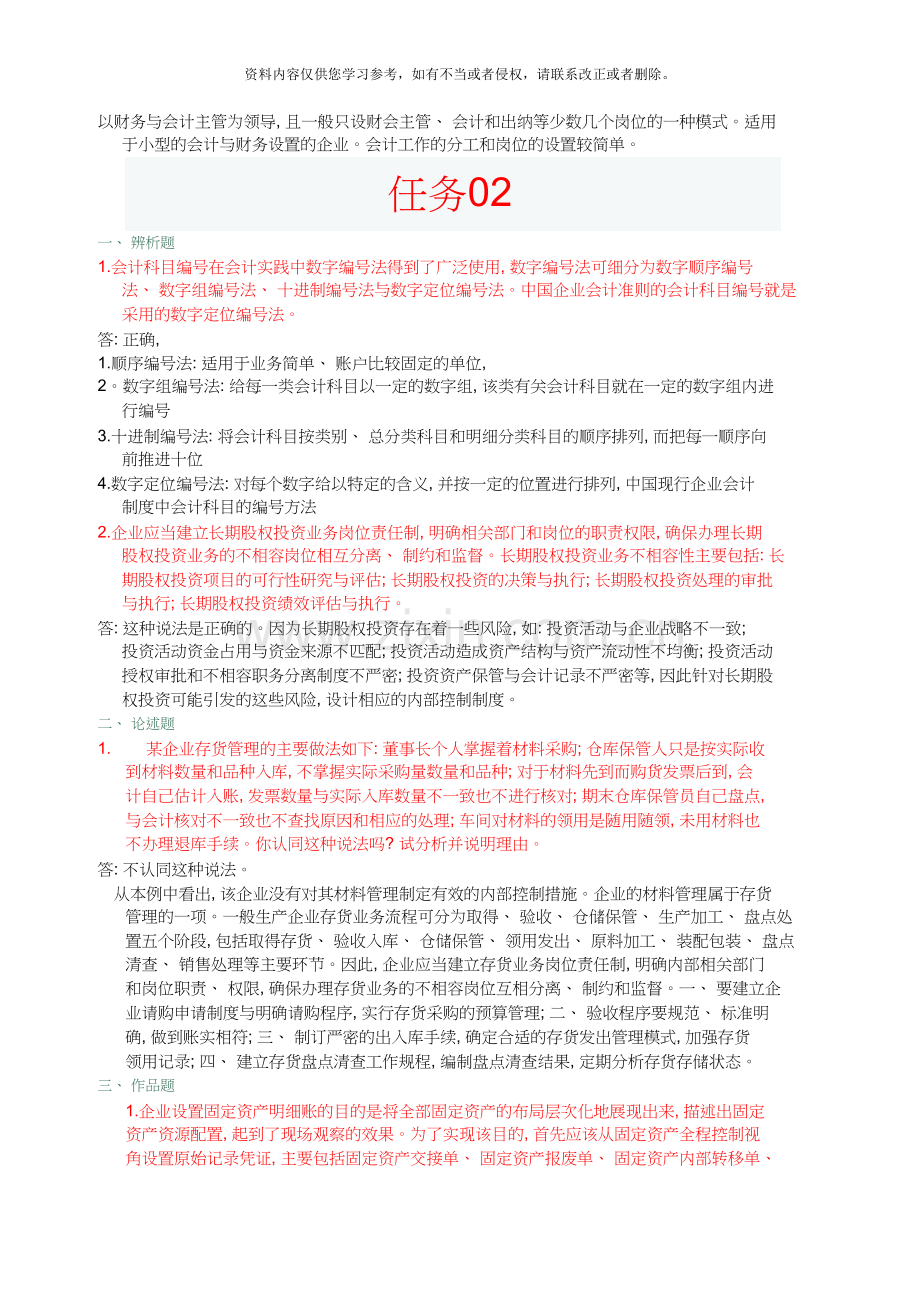 资料内容仅供您学习参考，如有不当或者侵权，请联系改正或者删除。

以财务与会计主管为领导, 且一般只设财会主管、 会计和出纳等少数几个岗位的一种模式。适用于小型的会计与财务设置的企业。会计工作的分工和岗位的设置较简单。

任务02

一、 辨析题

1.会计科目编号在会计实践中数字编号法得到了广泛使用, 数字编号法可细分为数字顺序编号法、 数字组编号法、 十进制编号法与数字定位编号法。中国企业会计准则的会计科目编号就是采用的数字定位编号法。

答: 正确,

1.顺序编号法: 适用于业务简单、 账户比较固定的单位,

2。数字组编号法: 给每一类会计科目以一定的数字组, 该类有关会计科目就在一定的数字组内进行编号

3.十进制编号法: 将会计科目按类别、 总分类科目和明细分类科目的顺序排列, 而把每一顺序向前推进十位

4.数字定位编号法: 对每个数字给以特定的含义, 并按一定的位置进行排列, 中国现行企业会计制度中会计科目的编号方法

2.企业应当建立长期股权投资业务岗位责任制, 明确相关部门和岗位的职责权限, 确保办理长期股权投资业务的不相容岗位相互分离、 制约和监督。长期股权投资业务不相容性主要包括: 长期股权投资项目的可行性研究与评估; 长期股权投资的决策与执行; 长期股权投资处理的审批与执行; 长期股权投资绩效评估与执行。

答: 这种说法是正确的。因为长期股权投资存在着一些风险, 如: 投资活动与企业战略不一致; 投资活动资金占用与资金来源不匹配; 投资活动造成资产结构与资产流动性不均衡; 投资活动授权审批和不相容职务分离制度不严密; 投资资产保管与会计记录不严密等, 因此针对长期股权投资可能引发的这些风险, 设计相应的内部控制制度。

二、 论述题

1. 某企业存货管理的主要做法如下: 董事长个人掌握着材料采购; 仓库保管人只是按实际收到材料数量和品种入库, 不掌握实际采购量数量和品种; 对于材料先到而购货发票后到, 会计自己估计入账, 发票数量与实际入库数量不一致也不进行核对; 期末仓库保管员自己盘点, 与会计核对不一致也不查找原因和相应的处理; 车间对材料的领用是随用随领, 未用材料也不办理退库手续。你认同这种说法吗? 试分析并说明理由。

答: 不认同这种说法。

从本例中看出, 该企业没有对其材料管理制定有效的内部控制措施。企业的材料管理属于存货管理的一项。一般生产企业存货业务流程可分为取得、 验收、 仓储保管、 生产加工、 盘点处置五个阶段, 包括取得存货、 验收入库、 仓储保管、 领用发出、 原料加工、 装配包装、 盘点清查、 销售处理等主要环节。因此, 企业应当建立存货业务岗位责任制, 明确内部相关部门和岗位职责、 权限, 确保办理存货业务的不相容岗位互相分离、 制约和监督。一、 要建立企业请购申请制度与明确请购程序, 实行存货采购的预算管理; 二、 验收程序要规范、 标准明确, 做到账实相符; 三、 制订严密的出入库手续, 确定合适的存货发出管理模式, 加强存货领用记录; 四、 建立存货盘点清查工作规程, 编制盘点清查结果, 定期分析存货存储状态。

三、 作品题

1.企业设置固定资产明细账的目的是将全部固定资产的布局层次化地展现出来, 描述出固定资产资源配置, 起到了现场观察的效果。为了实现该目的, 首先应该从固定资产全程控制视角设置原始记录凭证, 主要包括固定资产交接单、 固定资产报废单、 固定资产内部转移单、